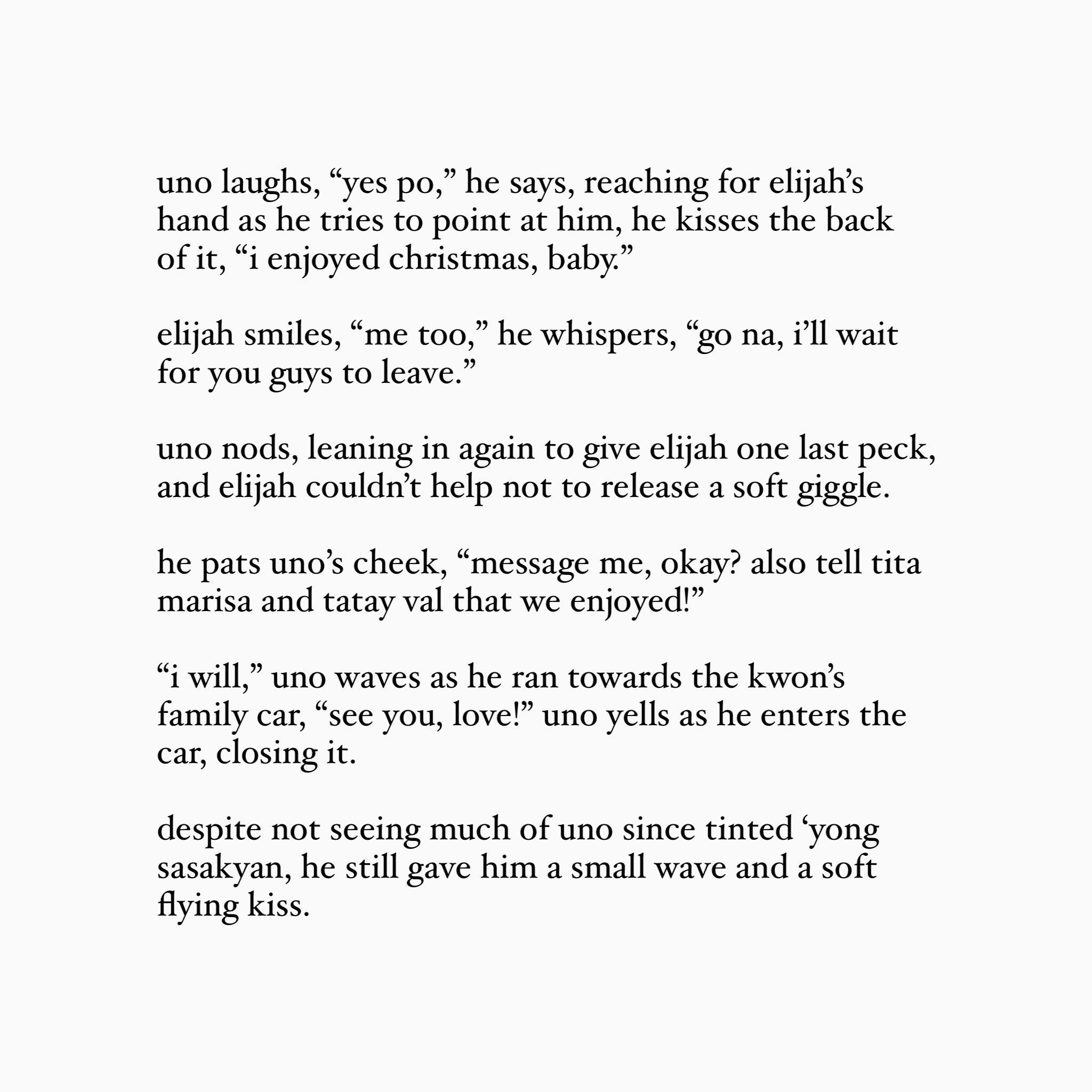 uno laughs, “yes po,” he says, reaching for elijah’s hand as he tries to point at him, he kisses the back of it, “i enjoyed christmas, baby.”

elijah smiles, “me too,” he whispers, “go na, i’ll wait for you guys to leave.”

uno nods, leaning in again to give elijah one last peck, and elijah couldn’t help not to release a soft giggle.

he pats uno’s cheek, “message me, okay? also tell tita marisa and tatay val that we enjoyed!”

“i will,” uno waves as he ran towards the kwon’s family car, “see you, love!” uno yells as he enters the car, closing it.

despite not seeing much of uno since tinted ‘yong sasakyan, he still gave him a small wave and a soft flying kiss.